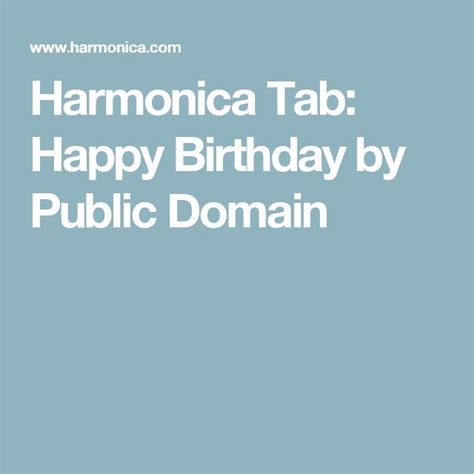 www.harmonica.com

Harmonica Tab: Happy Birthday by Public Domain